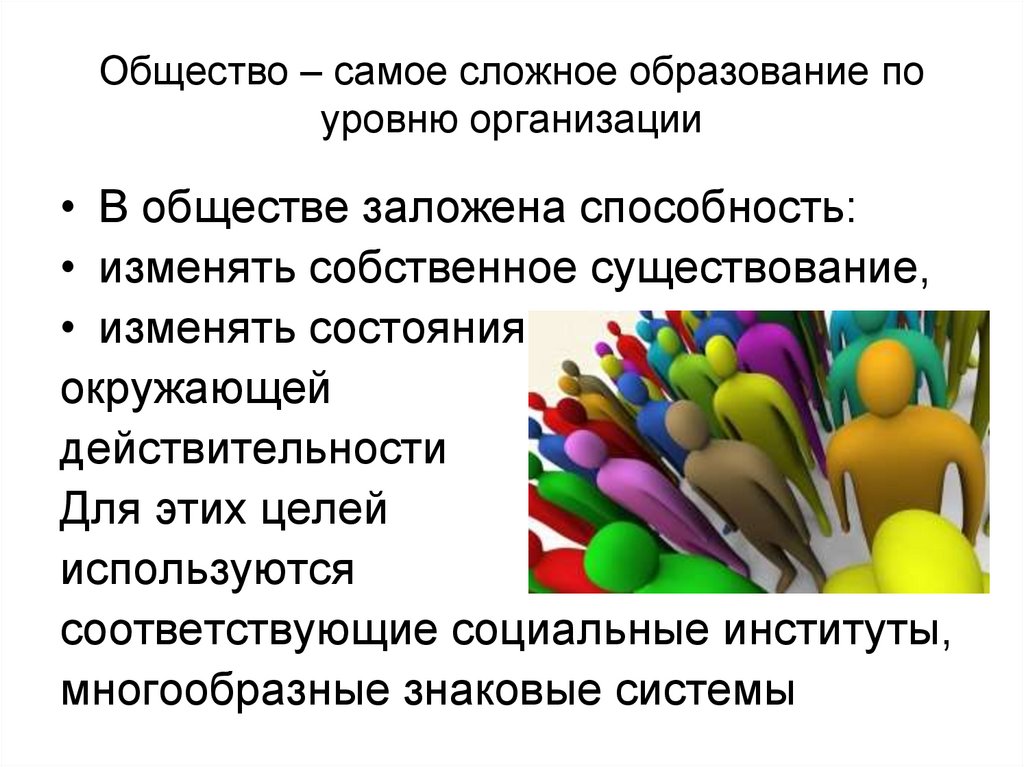 Общество – самое сложное образование по уровню организации

• В обществе заложена способность:
• изменять собственное существование,
• изменять состояния окружающей действительности
Для этих целей используются соответствующие социальные институты, многообразные знаковые системы